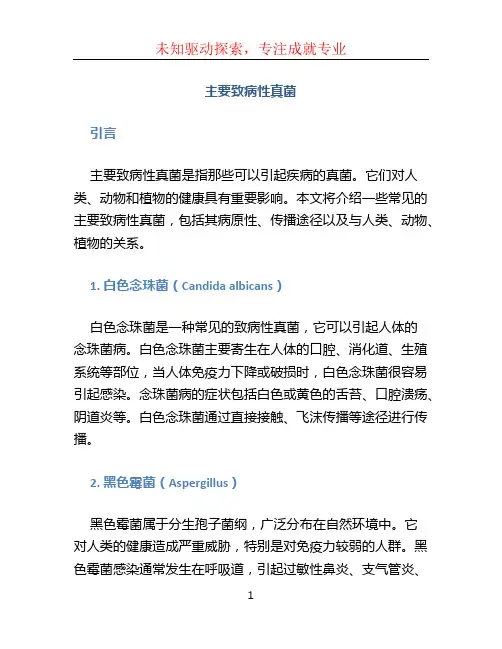 未知驱动探索，专注成就专业

主要致病性真菌

引言

主要致病性真菌是指那些可以引起疾病的真菌。它们对人类、动物和植物的健康具有重要影响。本文将介绍一些常见的主要致病性真菌，包括其病原性、传播途径以及与人类、动物、植物的关系。

1. 白色念珠菌（Candida albicans）

白色念珠菌是一种常见的致病性真菌，它可以引起人体的念珠菌病。白色念珠菌主要寄生在人体的口腔、消化道、生殖系统等部位，当人体免疫力下降或破损时，白色念珠菌很容易引起感染。念珠菌病的症状包括白色或黄色的舌苔、口腔溃疡、阴道炎等。白色念珠菌通过直接接触、飞沫传播等途径进行传播。

2. 黑色霉菌（Aspergillus）

黑色霉菌属于分生孢子菌纲，广泛分布在自然环境中。它对人类的健康造成严重威胁，特别是对免疫力较弱的人群。黑色霉菌感染通常发生在呼吸道，引起过敏性鼻炎、支气管炎、

1